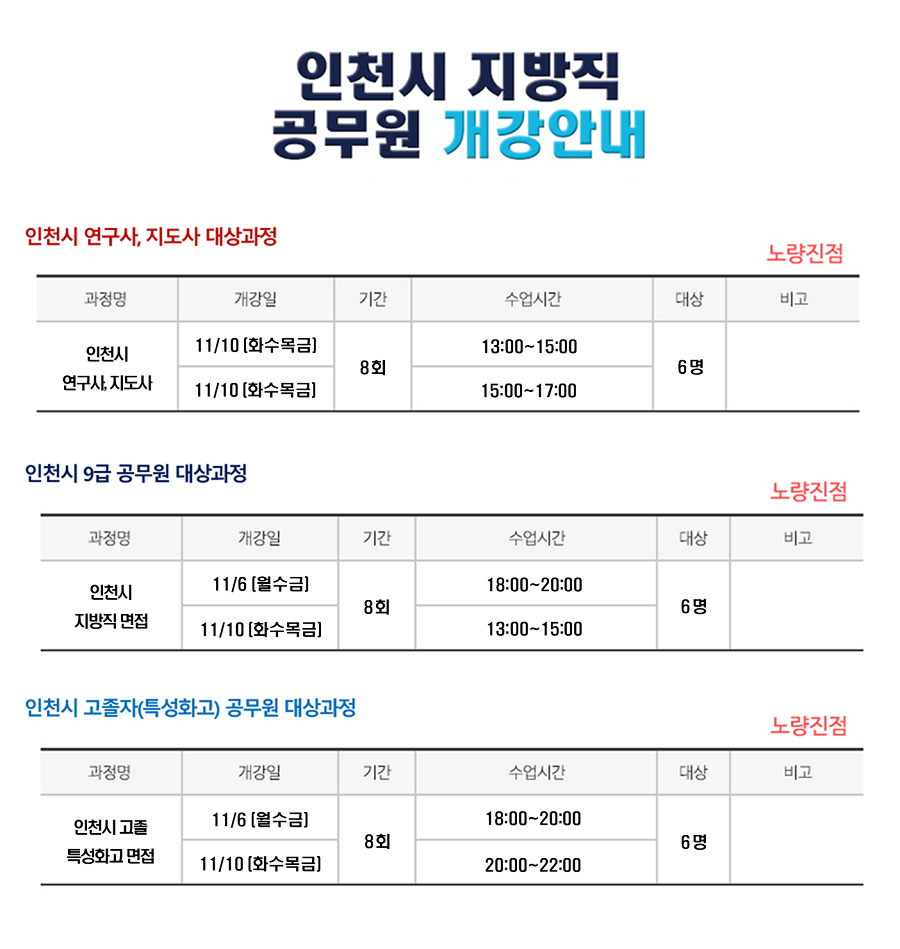 인천시 지방직
공무원 개강안내

인천시 연구사, 지도사 대상과정

노량진점

| 과정명 | 개강일 | 기간 | 수업시간 | 대상 | 비고 |
|---|---|---|---|---|---|
| 인천시 연구사, 지도사 | 11/10 [화수목금] | 8회 | 13:00~15:00 | 6명 | |
| | 11/10 [화수목금] | | 15:00~17:00 | | |

인천시 9급 공무원 대상과정

노량진점

| 과정명 | 개강일 | 기간 | 수업시간 | 대상 | 비고 |
|---|---|---|---|---|---|
| 인천시 지방직 면접 | 11/6 [월수금] | 8회 | 18:00~20:00 | 6명 | |
| | 11/10 [화수목금] | | 13:00~15:00 | | |

인천시 고졸자(특성화고) 공무원 대상과정

노량진점

| 과정명 | 개강일 | 기간 | 수업시간 | 대상 | 비고 |
|---|---|---|---|---|---|
| 인천시 고졸 특성화고 면접 | 11/6 [월수금] | 8회 | 18:00~20:00 | 6명 | |
| | 11/10 [화수목금] | | 20:00~22:00 | | |